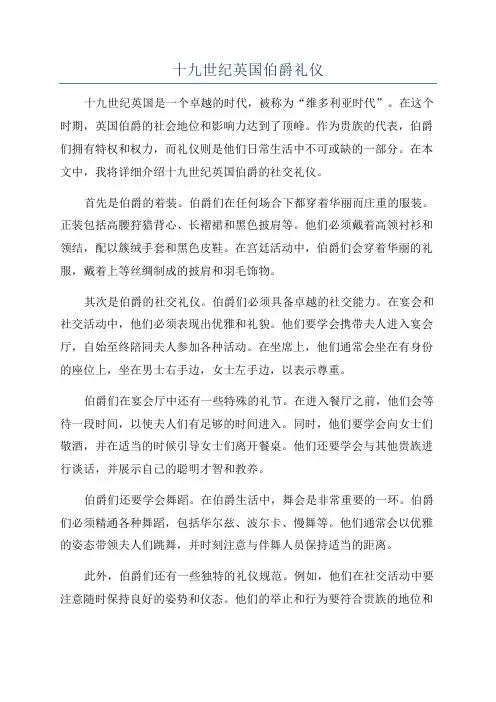 十九世纪英国伯爵礼仪

十九世纪英国是一个卓越的时代，被称为“维多利亚时代”。在这个时期，英国伯爵的社会地位和影响力达到了顶峰。作为贵族的代表，伯爵们拥有特权和权力，而礼仪则是他们日常生活中不可或缺的一部分。在本文中，我将详细介绍十九世纪英国伯爵的社交礼仪。

首先是伯爵的着装。伯爵们在任何场合下都穿着华丽而庄重的服装。正装包括高腰狩猎背心、长褶裙和黑色披肩等。他们必须戴着高领衬衫和领结，配以簇绒手套和黑色皮鞋。在宫廷活动中，伯爵们会穿着华丽的礼服，戴着上等丝绸制成的披肩和羽毛饰物。

其次是伯爵的社交礼仪。伯爵们必须具备卓越的社交能力。在宴会和社交活动中，他们必须表现出优雅和礼貌。他们要学会携带夫人进入宴会厅，自始至终陪同夫人参加各种活动。在坐席上，他们通常会坐在有身份的座位上，坐在男士右手边，女士左手边，以表示尊重。

伯爵们在宴会厅中还有一些特殊的礼节。在进入餐厅之前，他们会等待一段时间，以使夫人们有足够的时间进入。同时，他们要学会向女士们敬酒，并在适当的时候引导女士们离开餐桌。他们还要学会与其他贵族进行谈话，并展示自己的聪明才智和教养。

伯爵们还要学会舞蹈。在伯爵生活中，舞会是非常重要的一环。伯爵们必须精通各种舞蹈，包括华尔兹、波尔卡、慢舞等。他们通常会以优雅的姿态带领夫人们跳舞，并时刻注意与伴舞人员保持适当的距离。

此外，伯爵们还有一些独特的礼仪规范。例如，他们在社交活动中要注意随时保持良好的姿势和仪态。他们的举止和行为要符合贵族的地位和